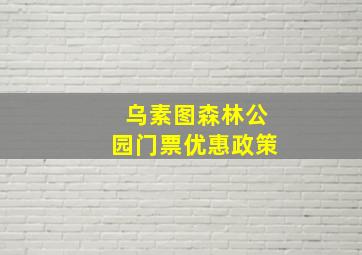 乌素图森林公园门票优惠政策